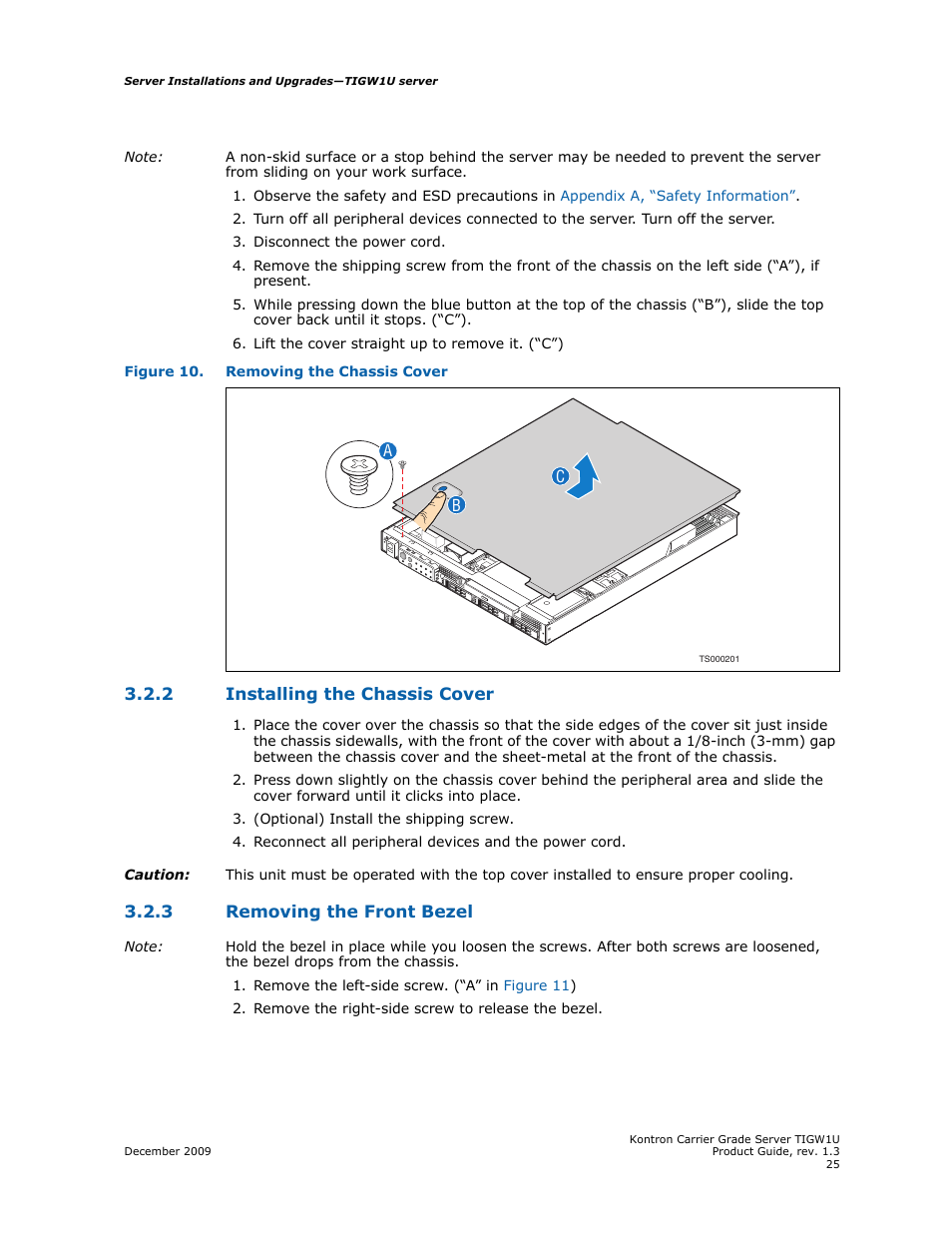 Server Installations and Upgrades—TIGW1U server

Note: A non-skid surface or a stop behind the server may be needed to prevent the server from sliding on your work surface.

1. Observe the safety and ESD precautions in Appendix A, “Safety Information”.
2. Turn off all peripheral devices connected to the server. Turn off the server.
3. Disconnect the power cord.
4. Remove the shipping screw from the front of the chassis on the left side (“A”), if present.
5. While pressing down the blue button at the top of the chassis (“B”), slide the top cover back until it stops. (“C”).
6. Lift the cover straight up to remove it. (“C”)

Figure 10. Removing the Chassis Cover

A
B
C
TS000201

3.2.2 Installing the Chassis Cover

1. Place the cover over the chassis so that the side edges of the cover sit just inside the chassis sidewalls, with the front of the cover with about a 1/8-inch (3-mm) gap between the chassis cover and the sheet-metal at the front of the chassis.
2. Press down slightly on the chassis cover behind the peripheral area and slide the cover forward until it clicks into place.
3. (Optional) Install the shipping screw.
4. Reconnect all peripheral devices and the power cord.

Caution: This unit must be operated with the top cover installed to ensure proper cooling.

3.2.3 Removing the Front Bezel

Note: Hold the bezel in place while you loosen the screws. After both screws are loosened, the bezel drops from the chassis.

1. Remove the left-side screw. (“A” in Figure 11)
2. Remove the right-side screw to release the bezel.

December 2009

Kontron Carrier Grade Server TIGW1U
Product Guide, rev. 1.3
25